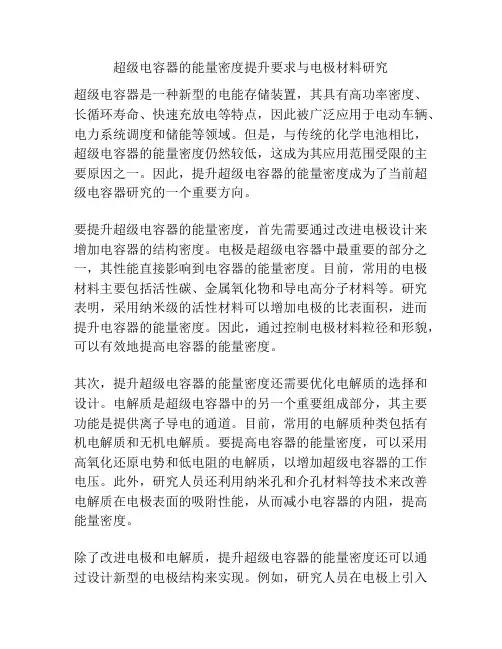 超级电容器的能量密度提升要求与电极材料研究

超级电容器是一种新型的电能存储装置，其具有高功率密度、长循环寿命、快速充放电等特点，因此被广泛应用于电动车辆、电力系统调度和储能等领域。但是，与传统的化学电池相比，超级电容器的能量密度仍然较低，这成为其应用范围受限的主要原因之一。因此，提升超级电容器的能量密度成为了当前超级电容器研究的一个重要方向。

要提升超级电容器的能量密度，首先需要通过改进电极设计来增加电容器的结构密度。电极是超级电容器中最重要的部分之一，其性能直接影响到电容器的能量密度。目前，常用的电极材料主要包括活性碳、金属氧化物和导电高分子材料等。研究表明，采用纳米级的活性材料可以增加电极的比表面积，进而提升电容器的能量密度。因此，通过控制电极材料粒径和形貌，可以有效地提高电容器的能量密度。

其次，提升超级电容器的能量密度还需要优化电解质的选择和设计。电解质是超级电容器中的另一个重要组成部分，其主要功能是提供离子导电的通道。目前，常用的电解质种类包括有机电解质和无机电解质。要提高电容器的能量密度，可以采用高氧化还原电势和低电阻的电解质，以增加超级电容器的工作电压。此外，研究人员还利用纳米孔和介孔材料等技术来改善电解质在电极表面的吸附性能，从而减小电容器的内阻，提高能量密度。

除了改进电极和电解质，提升超级电容器的能量密度还可以通过设计新型的电极结构来实现。例如，研究人员在电极上引入